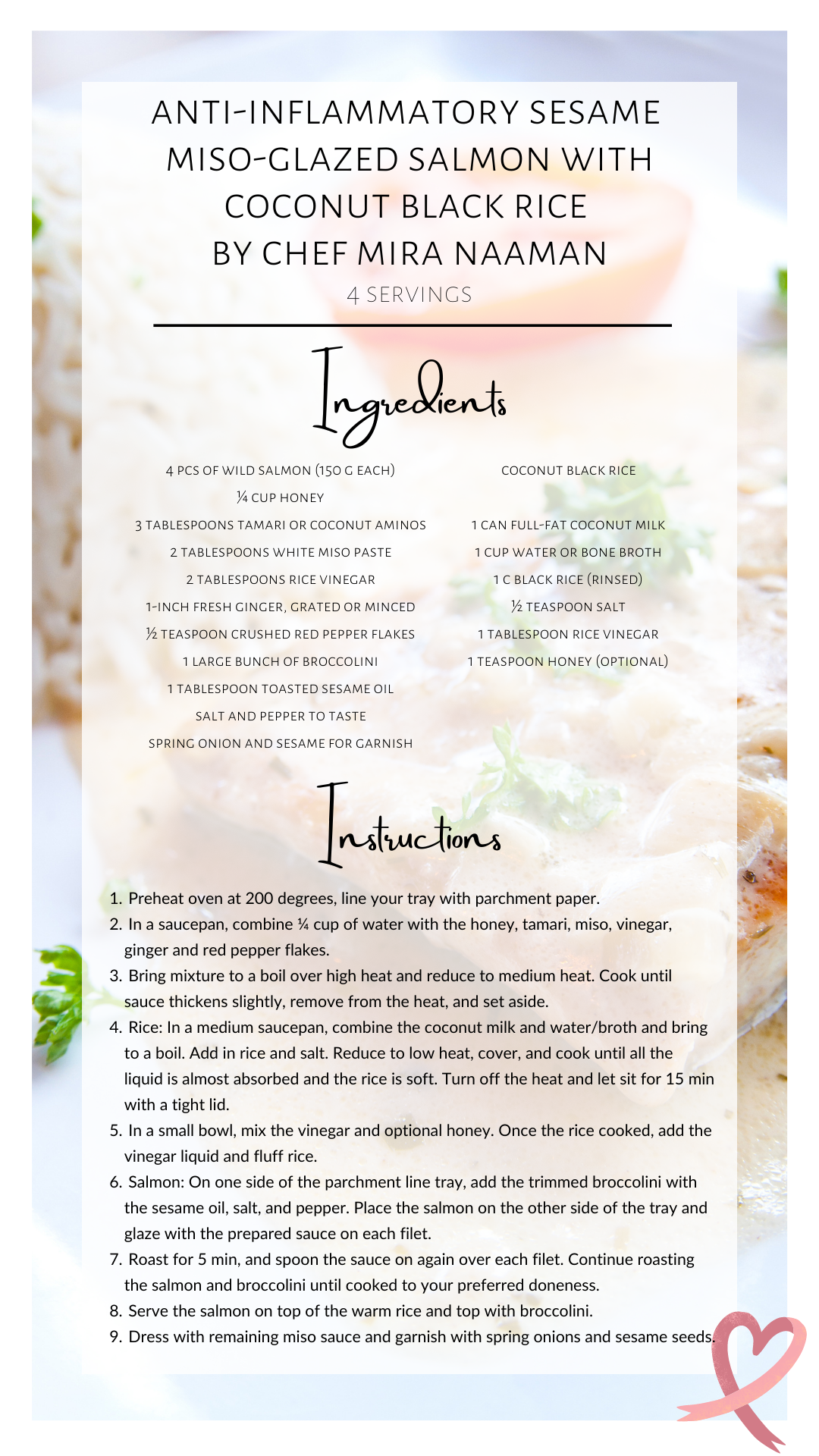 ANTI-INFLAMMATORY SESAME MISO-GLAZED SALMON WITH COCONUT BLACK RICE
BY CHEF MIRA NAAMAN
4 SERVINGS

Ingredients

4 PCS OF WILD SALMON (150 G EACH)
¼ CUP HONEY
3 TABLESPOONS TAMARI OR COCONUT AMINOS
2 TABLESPOONS WHITE MISO PASTE
2 TABLESPOONS RICE VINEGAR
1-INCH FRESH GINGER, GRATED OR MINCED
½ TEASPOON CRUSHED RED PEPPER FLAKES
1 LARGE BUNCH OF BROCCOLINI
1 TABLESPOON TOASTED SESAME OIL
SALT AND PEPPER TO TASTE
SPRING ONION AND SESAME FOR GARNISH

COCONUT BLACK RICE

1 CAN FULL-FAT COCONUT MILK
1 CUP WATER OR BONE BROTH
1 C BLACK RICE (RINSED)
½ TEASPOON SALT
1 TABLESPOON RICE VINEGAR
1 TEASPOON HONEY (OPTIONAL)

Instructions

1. Preheat oven at 200 degrees, line your tray with parchment paper.
2. In a saucepan, combine ¼ cup of water with the honey, tamari, miso, vinegar, ginger and red pepper flakes.
3. Bring mixture to a boil over high heat and reduce to medium heat. Cook until sauce thickens slightly, remove from the heat, and set aside.
4. Rice: In a medium saucepan, combine the coconut milk and water/broth and bring to a boil. Add in rice and salt. Reduce to low heat, cover, and cook until all the liquid is almost absorbed and the rice is soft. Turn off the heat and let sit for 15 min with a tight lid.
5. In a small bowl, mix the vinegar and optional honey. Once the rice cooked, add the vinegar liquid and fluff rice.
6. Salmon: On one side of the parchment line tray, add the trimmed broccolini with the sesame oil, salt, and pepper. Place the salmon on the other side of the tray and glaze with the prepared sauce on each filet.
7. Roast for 5 min, and spoon the sauce on again over each filet. Continue roasting the salmon and broccolini until cooked to your preferred doneness.
8. Serve the salmon on top of the warm rice and top with broccolini.
9. Dress with remaining miso sauce and garnish with spring onions and sesame seeds.